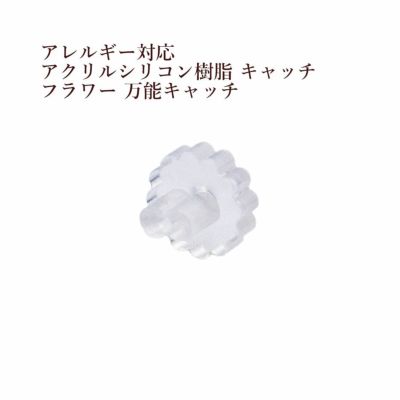 アレルギー対応
アクリルシリコン樹脂 キャッチ
フラワー 万能キャッチ